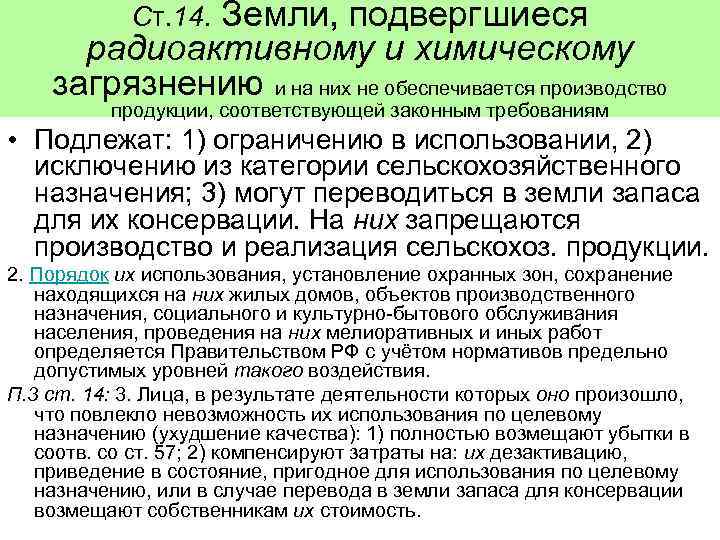 Ст.14. Земли, подвергшиеся радиоактивному и химическому загрязнению и на них не обеспечивается производство продукции, соответствующей законным требованиям

• Подлежат: 1) ограничению в использовании, 2) исключению из категории сельскохозяйственного назначения; 3) могут переводиться в земли запаса для их консервации. На них запрещаются производство и реализация сельскохоз. продукции.

2. Порядок их использования, установление охранных зон, сохранение находящихся на них жилых домов, объектов производственного назначения, социального и культурно-бытового обслуживания населения, проведения на них мелиоративных и иных работ определяется Правительством РФ с учётом нормативов предельно допустимых уровней такого воздействия.

П.3 ст. 14: 3. Лица, в результате деятельности которых оно произошло, что повлекло невозможность их использования по целевому назначению (ухудшение качества): 1) полностью возмещают убытки в соотв. со ст. 57; 2) компенсируют затраты на: их дезактивацию, приведение в состояние, пригодное для использования по целевому назначению, или в случае перевода в земли запаса для консервации возмещают собственникам их стоимость.